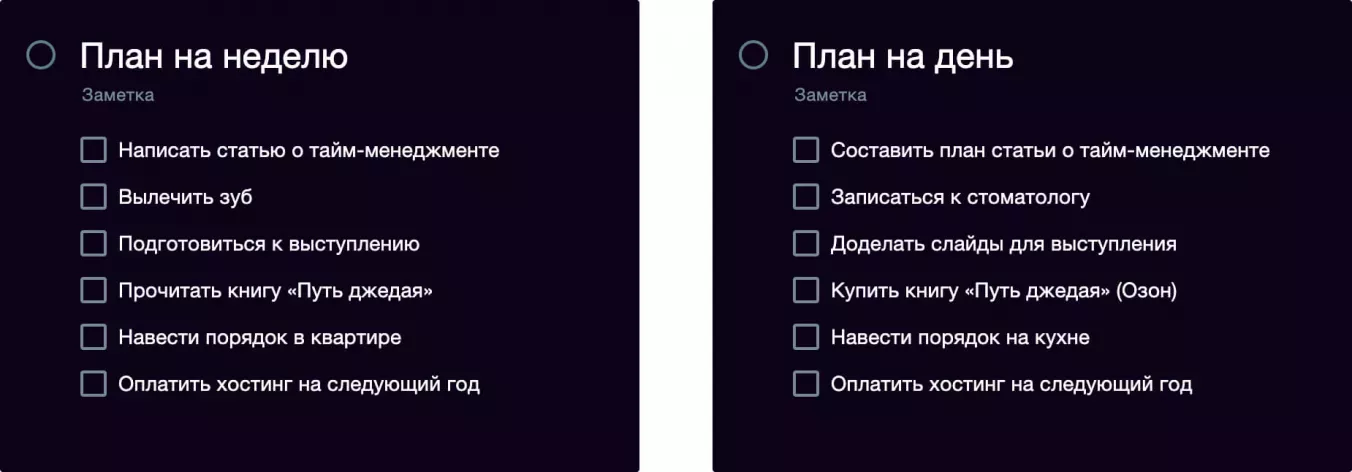 План на неделю
Заметка

Написать статью о тайм-менеджменте
Вылечить зуб
Подготовиться к выступлению
Прочитать книгу «Путь джедая»
Навести порядок в квартире
Оплатить хостинг на следующий год

План на день
Заметка

Составить план статьи о тайм-менеджменте
Записаться к стоматологу
Доделать слайды для выступления
Купить книгу «Путь джедая» (Озон)
Навести порядок на кухне
Оплатить хостинг на следующий год